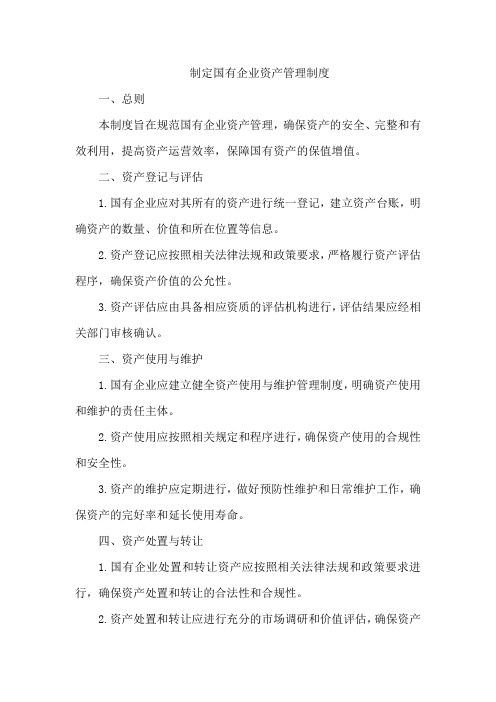 制定国有企业资产管理制度

一、总则

本制度旨在规范国有企业资产管理，确保资产的安全、完整和有效利用，提高资产运营效率，保障国有资产的保值增值。

二、资产登记与评估

1.国有企业应对其所有的资产进行统一登记，建立资产台账，明确资产的数量、价值和所在位置等信息。

2.资产登记应按照相关法律法规和政策要求，严格履行资产评估程序，确保资产价值的公允性。

3.资产评估应由具备相应资质的评估机构进行，评估结果应经相关部门审核确认。

三、资产使用与维护

1.国有企业应建立健全资产使用与维护管理制度，明确资产使用和维护的责任主体。

2.资产使用应按照相关规定和程序进行，确保资产使用的合规性和安全性。

3.资产的维护应定期进行，做好预防性维护和日常维护工作，确保资产的完好率和延长使用寿命。

四、资产处置与转让

1.国有企业处置和转让资产应按照相关法律法规和政策要求进行，确保资产处置和转让的合法性和合规性。

2.资产处置和转让应进行充分的市场调研和价值评估，确保资产